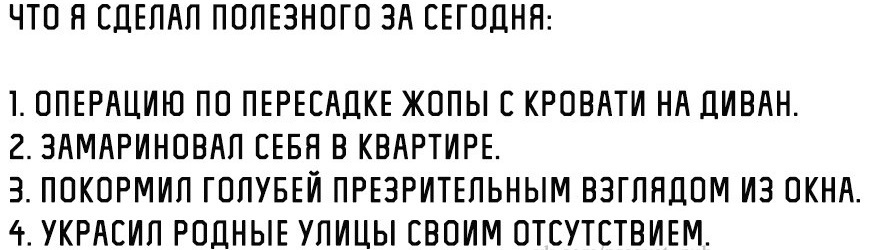 ЧТО Я СДЕЛАЛ ПОЛЕЗНОГО ЗА СЕГОДНЯ:

1. ОПЕРАЦИЮ ПО ПЕРЕСАДКЕ ЖОПЫ С КРОВАТИ НА ДИВАН.
2. ЗАМАРИНОВАЛ СЕБЯ В КВАРТИРЕ.
3. ПОКОРМИЛ ГОЛУБЕЙ ПРЕЗРИТЕЛЬНЫМ ВЗГЛЯДОМ ИЗ ОКНА.
4. УКРАСИЛ РОДНЫЕ УЛИЦЫ СВОИМ ОТСУТСТВИЕМ.